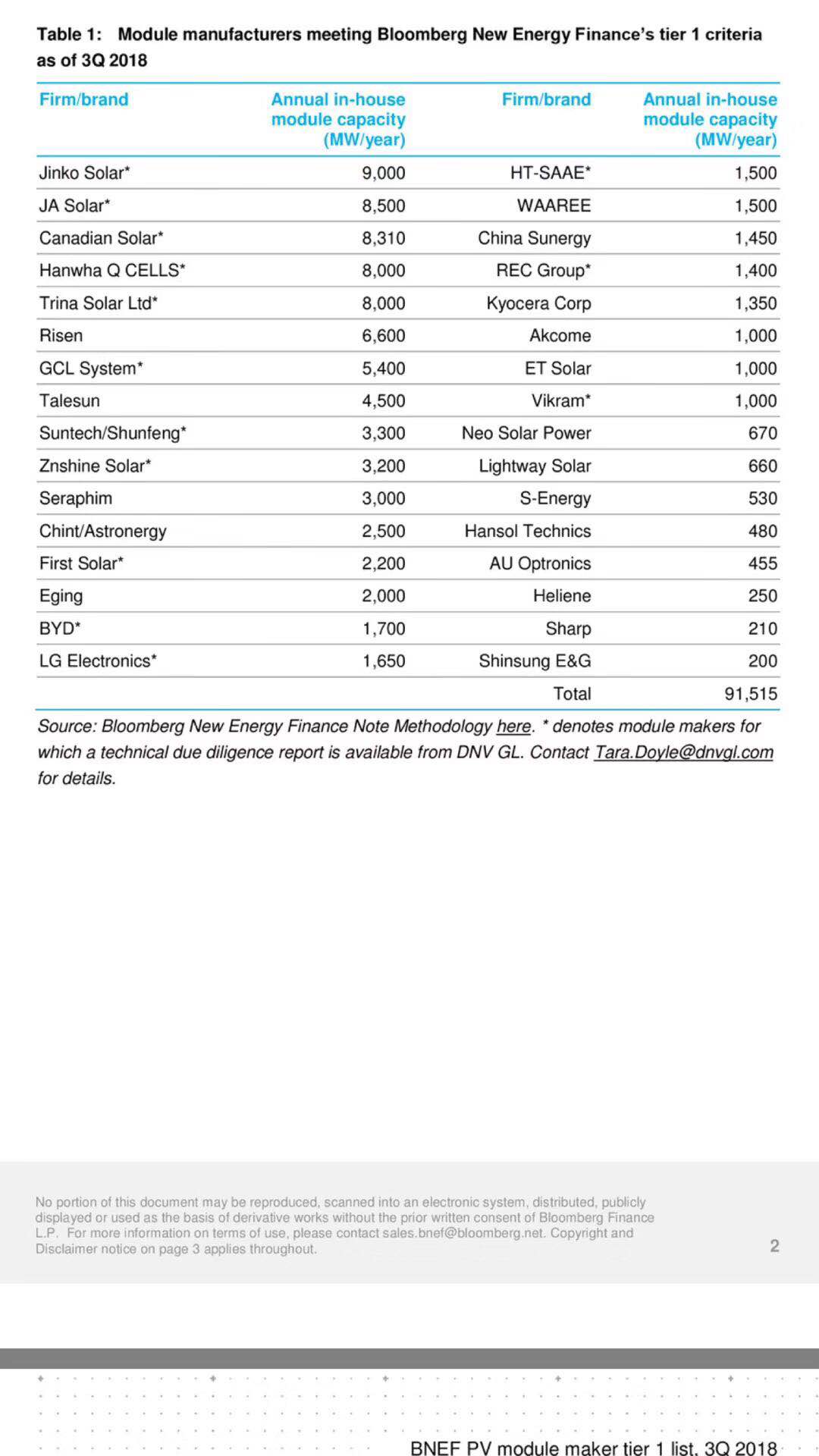 Table 1: Module manufacturers meeting Bloomberg New Energy Finance's tier 1 criteria as of 3Q 2018

| Firm/brand | Annual in-house module capacity (MW/year) | Firm/brand | Annual in-house module capacity (MW/year) |
|---|---|---|---|
| Jinko Solar* | 9,000 | HT-SAAE* | 1,500 |
| JA Solar* | 8,500 | WAAREE | 1,500 |
| Canadian Solar* | 8,310 | China Sunergy | 1,450 |
| Hanwha Q CELLS* | 8,000 | REC Group* | 1,400 |
| Trina Solar Ltd* | 8,000 | Kyocera Corp | 1,350 |
| Risen | 6,600 | Akcome | 1,000 |
| GCL System* | 5,400 | ET Solar | 1,000 |
| Talesun | 4,500 | Vikram* | 1,000 |
| Suntech/Shunfeng* | 3,300 | Neo Solar Power | 670 |
| Znshine Solar* | 3,200 | Lightway Solar | 660 |
| Seraphim | 3,000 | S-Energy | 530 |
| Chint/Astronergy | 2,500 | Hansol Technics | 480 |
| First Solar* | 2,200 | AU Optronics | 455 |
| Eging | 2,000 | Heliene | 250 |
| BYD* | 1,700 | Sharp | 210 |
| LG Electronics* | 1,650 | Shinsung E&G | 200 |
| | | Total | 91,515 |

Source: Bloomberg New Energy Finance Note Methodology here. * denotes module makers for which a technical due diligence report is available from DNV GL. Contact Tara.Doyle@dnvgl.com for details.

No portion of this document may be reproduced, scanned into an electronic system, distributed, publicly displayed or used as the basis of derivative works without the prior written consent of Bloomberg Finance L.P. For more information on terms of use, please contact sales.bnef@bloomberg.net. Copyright and Disclaimer notice on page 3 applies throughout.

2

BNEF PV module maker tier 1 list, 3Q 2018